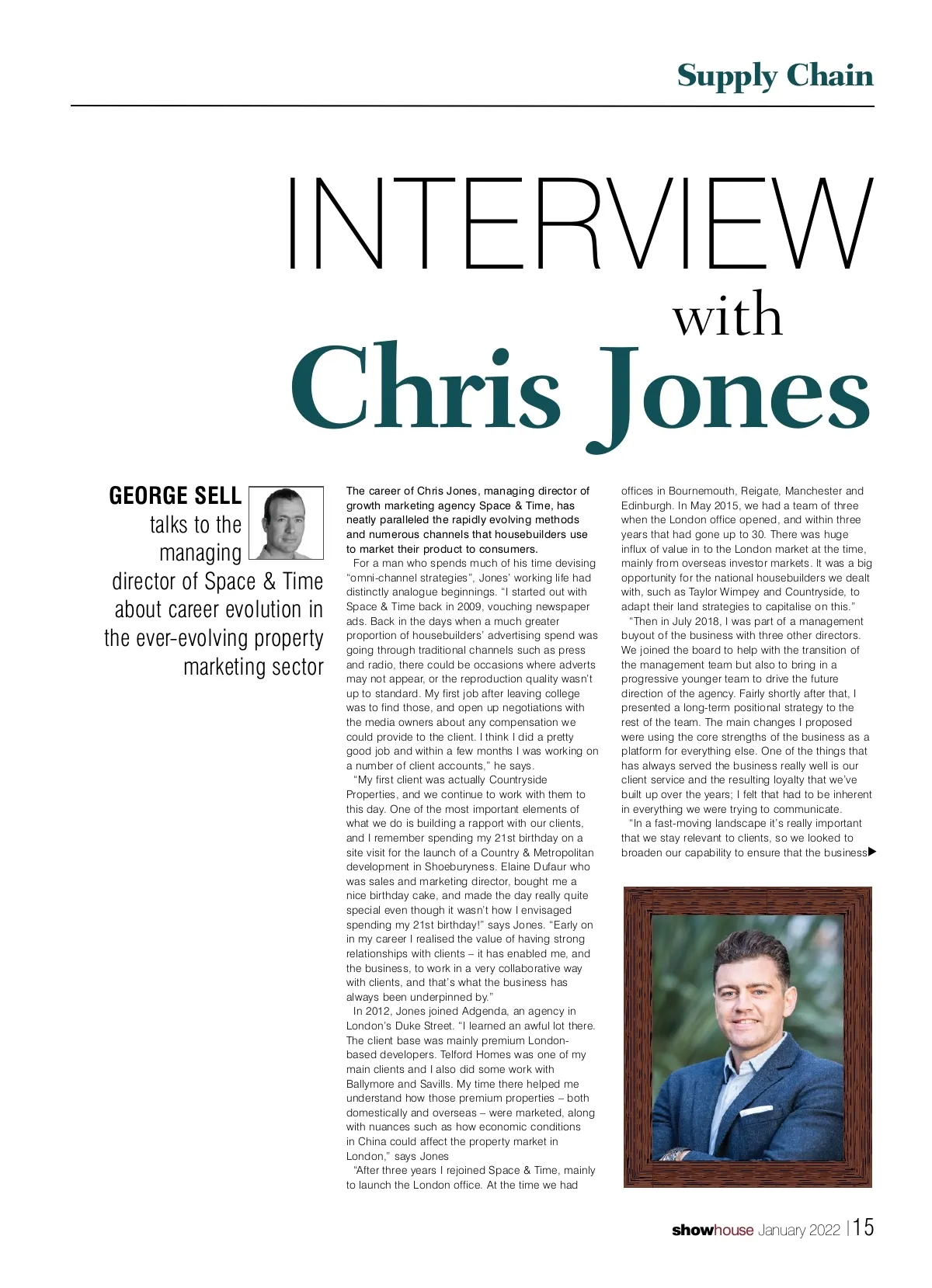 Supply Chain

INTERVIEW with Chris Jones

GEORGE SELL talks to the managing director of Space & Time about career evolution in the ever-evolving property marketing sector

The career of Chris Jones, managing director of growth marketing agency Space & Time, has neatly paralleled the rapidly evolving methods and numerous channels that housebuilders use to market their product to consumers.

For a man who spends much of his time devising "omni-channel strategies", Jones' working life had distinctly analogue beginnings. "I started out with Space & Time back in 2009, vouching newspaper ads. Back in the days when a much greater proportion of housebuilders' advertising spend was going through traditional channels such as press and radio, there could be occasions where adverts may not appear, or the reproduction quality wasn't up to standard. My first job after leaving college was to find those, and open up negotiations with the media owners about any compensation we could provide to the client. I think I did a pretty good job and within a few months I was working on a number of client accounts," he says.

"My first client was actually Countryside Properties, and we continue to work with them to this day. One of the most important elements of what we do is building a rapport with our clients, and I remember spending my 21st birthday on a site visit for the launch of a Country & Metropolitan development in Shoeburyness. Elaine Dufaur who was sales and marketing director, bought me a nice birthday cake, and made the day really quite special even though it wasn't how I envisaged spending my 21st birthday!" says Jones. "Early on in my career I realised the value of having strong relationships with clients – it has enabled me, and the business, to work in a very collaborative way with clients, and that's what the business has always been underpinned by."

In 2012, Jones joined Adgenda, an agency in London's Duke Street. "I learned an awful lot there. The client base was mainly premium London-based developers. Telford Homes was one of my main clients and I also did some work with Ballymore and Savills. My time there helped me understand how those premium properties – both domestically and overseas – were marketed, along with nuances such as how economic conditions in China could affect the property market in London," says Jones

"After three years I rejoined Space & Time, mainly to launch the London office. At the time we had offices in Bournemouth, Reigate, Manchester and Edinburgh. In May 2015, we had a team of three when the London office opened, and within three years that had gone up to 30. There was huge influx of value in to the London market at the time, mainly from overseas investor markets. It was a big opportunity for the national housebuilders we dealt with, such as Taylor Wimpey and Countryside, to adapt their land strategies to capitalise on this."

"Then in July 2018, I was part of a management buyout of the business with three other directors. We joined the board to help with the transition of the management team but also to bring in a progressive younger team to drive the future direction of the agency. Fairly shortly after that, I presented a long-term positional strategy to the rest of the team. The main changes I proposed were using the core strengths of the business as a platform for everything else. One of the things that has always served the business really well is our client service and the resulting loyalty that we've built up over the years; I felt that had to be inherent in everything we were trying to communicate.

"In a fast-moving landscape it's really important that we stay relevant to clients, so we looked to broaden our capability to ensure that the business▶

showhouse January 2022 | 15